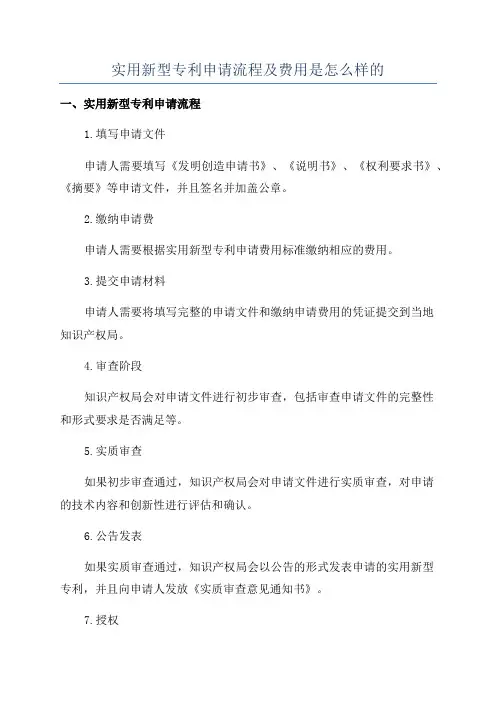 实用新型专利申请流程及费用是怎么样的

一、实用新型专利申请流程

1.填写申请文件

申请人需要填写《发明创造申请书》、《说明书》、《权利要求书》、《摘要》等申请文件，并且签名并加盖公章。

2.缴纳申请费

申请人需要根据实用新型专利申请费用标准缴纳相应的费用。

3.提交申请材料

申请人需要将填写完整的申请文件和缴纳申请费用的凭证提交到当地知识产权局。

4.审查阶段

知识产权局会对申请文件进行初步审查，包括审查申请文件的完整性和形式要求是否满足等。

5.实质审查

如果初步审查通过，知识产权局会对申请文件进行实质审查，对申请的技术内容和创新性进行评估和确认。

6.公告发表

如果实质审查通过，知识产权局会以公告的形式发表申请的实用新型专利，并且向申请人发放《实质审查意见通知书》。

7.授权